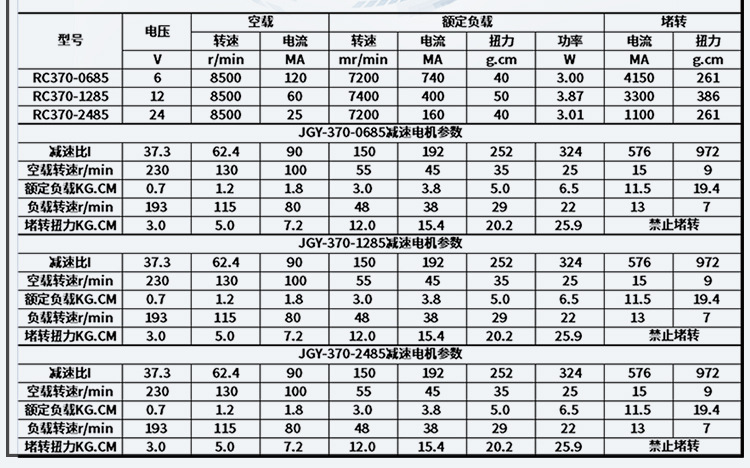 | 型号 | 电压 | 空载 | | 额定负载 | | | | 堵转 | |
|---|---|---|---|---|---|---|---|---|---|
| | | 转速 | 电流 | 转速 | 电流 | 扭力 | 功率 | 电流 | 扭力 |
| | V | r/min | MA | mr/min | MA | g.cm | W | MA | g.cm |
| RC370-0685 | 6 | 8500 | 120 | 7200 | 740 | 40 | 3.00 | 4150 | 261 |
| RC370-1285 | 12 | 8500 | 60 | 7400 | 400 | 50 | 3.87 | 3300 | 386 |
| RC370-2485 | 24 | 8500 | 25 | 7200 | 160 | 40 | 3.01 | 1100 | 261 |
| JGY-370-0685减速电机参数 | | | | | | | | | |
| 减速比I | 37.3 | 62.4 | 90 | 150 | 192 | 252 | 324 | 576 | 972 |
| 空载转速r/min | 230 | 130 | 100 | 55 | 45 | 35 | 25 | 15 | 9 |
| 额定负载KG.CM | 0.7 | 1.2 | 1.8 | 3.0 | 3.8 | 5.0 | 6.5 | 11.5 | 19.4 |
| 负载转速r/min | 193 | 115 | 80 | 48 | 38 | 29 | 22 | 13 | 7 |
| 堵转扭力KG.CM | 3.0 | 5.0 | 7.2 | 12.0 | 15.4 | 20.2 | 25.9 | 禁止堵转 | |
| JGY-370-1285减速电机参数 | | | | | | | | | |
| 减速比I | 37.3 | 62.4 | 90 | 150 | 192 | 252 | 324 | 576 | 972 |
| 空载转速r/min | 230 | 130 | 100 | 55 | 45 | 35 | 25 | 15 | 9 |
| 额定负载KG.CM | 0.7 | 1.2 | 1.8 | 3.0 | 3.8 | 5.0 | 6.5 | 11.5 | 19.4 |
| 负载转速r/min | 193 | 115 | 80 | 48 | 38 | 29 | 22 | 13 | 7 |
| 堵转扭力KG.CM | 3.0 | 5.0 | 7.2 | 12.0 | 15.4 | 20.2 | 25.9 | 禁止堵转 | |
| JGY-370-2485减速电机参数 | | | | | | | | | |
| 减速比I | 37.3 | 62.4 | 90 | 150 | 192 | 252 | 324 | 576 | 972 |
| 空载转速r/min | 230 | 130 | 100 | 55 | 45 | 35 | 25 | 15 | 9 |
| 额定负载KG.CM | 0.7 | 1.2 | 1.8 | 3.0 | 3.8 | 5.0 | 6.5 | 11.5 | 19.4 |
| 负载转速r/min | 193 | 115 | 80 | 48 | 38 | 29 | 22 | 13 | 7 |
| 堵转扭力KG.CM | 3.0 | 5.0 | 7.2 | 12.0 | 15.4 | 20.2 | 25.9 | 禁止堵转 | |